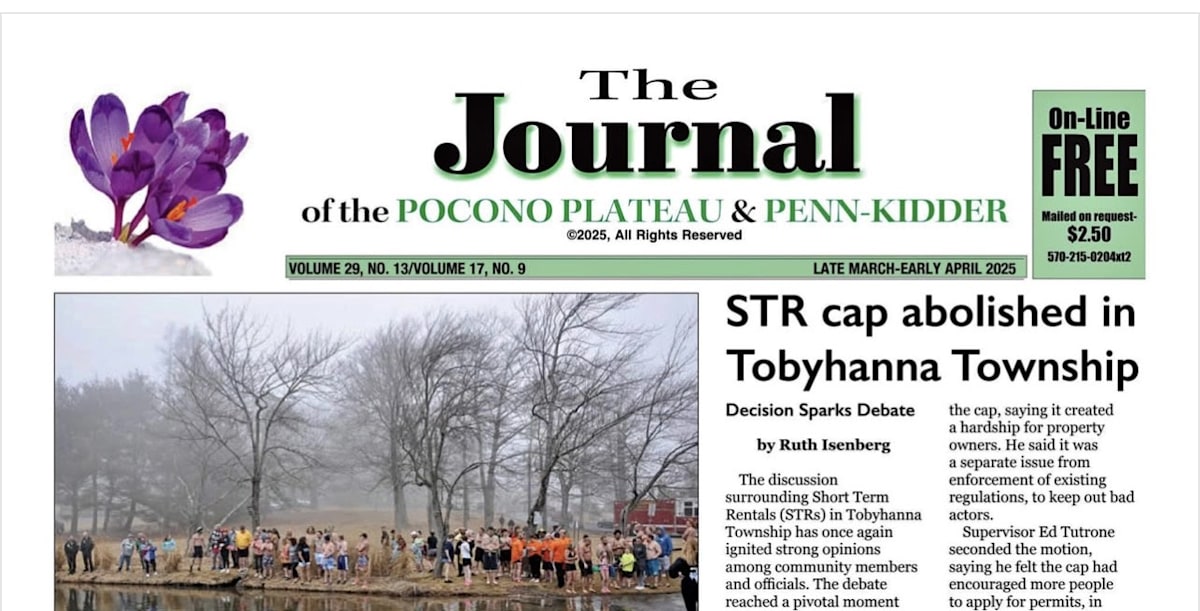 The
Journal
of the POCONO PLATEAU & PENN-KIDDER
©2025, All Rights Reserved

On-Line
FREE
Mailed on request-
$2.50
570-215-0204xt2

VOLUME 29, NO. 13/VOLUME 17, NO. 9
LATE MARCH-EARLY APRIL 2025

STR cap abolished in Tobyhanna Township

Decision Sparks Debate

by Ruth Isenberg

The discussion surrounding Short Term Rentals (STRs) in Tobyhanna Township has once again ignited strong opinions among community members and officials. The debate reached a pivotal moment

the cap, saying it created a hardship for property owners. He said it was a separate issue from enforcement of existing regulations, to keep out bad actors.

Supervisor Ed Tutrone seconded the motion, saying he felt the cap had encouraged more people to apply for permits, in